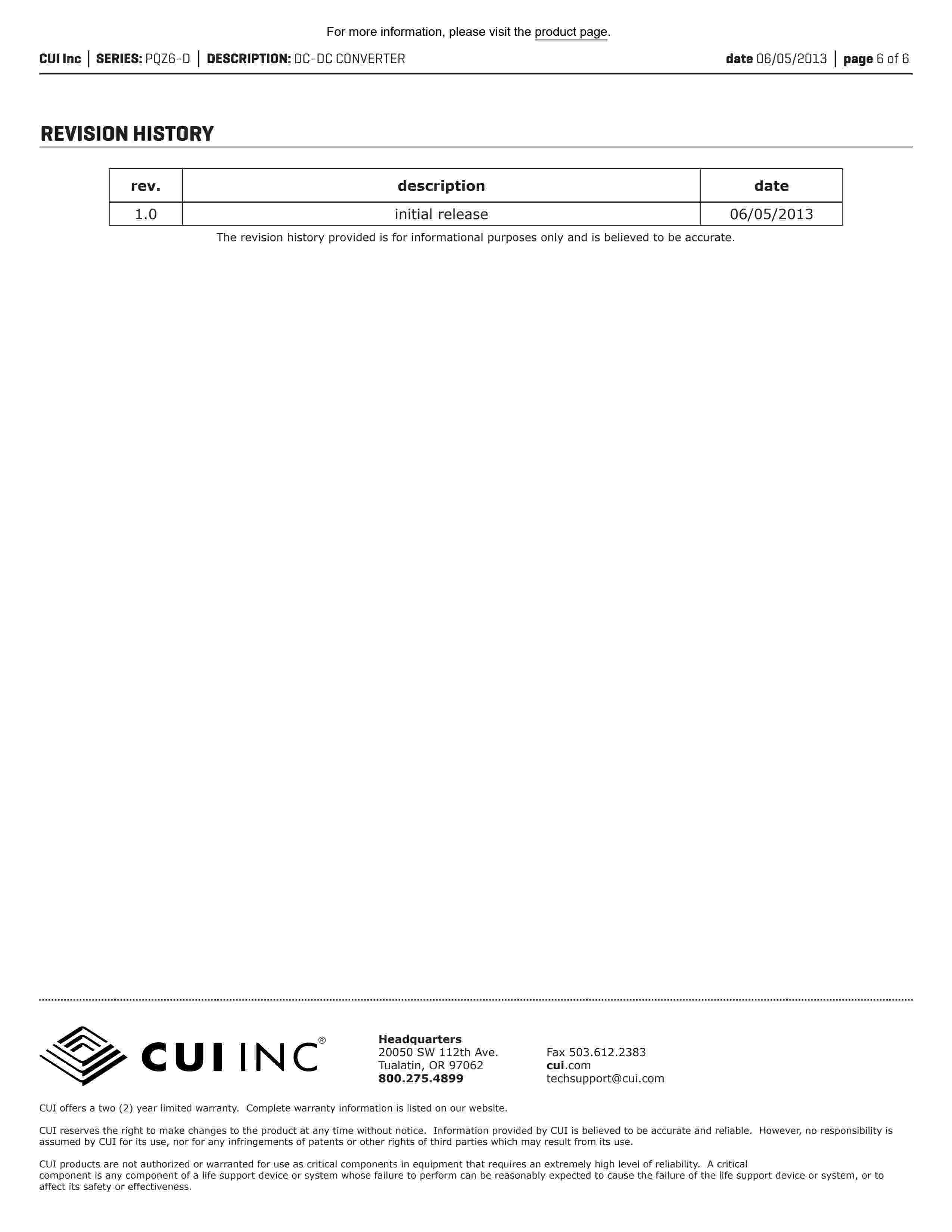 For more information, please visit the product page.

CUI Inc | SERIES: PQZ6-D | DESCRIPTION: DC-DC CONVERTER

date 06/05/2013 | page 6 of 6

REVISION HISTORY

| rev. | description | date |
|---|---|---|
| 1.0 | initial release | 06/05/2013 |

The revision history provided is for informational purposes only and is believed to be accurate.

CUI INC®

Headquarters
20050 SW 112th Ave.
Tualatin, OR 97062
800.275.4899

Fax 503.612.2383
cui.com
techsupport@cui.com

CUI offers a two (2) year limited warranty. Complete warranty information is listed on our website.

CUI reserves the right to make changes to the product at any time without notice. Information provided by CUI is believed to be accurate and reliable. However, no responsibility is assumed by CUI for its use, nor for any infringements of patents or other rights of third parties which may result from its use.

CUI products are not authorized or warranted for use as critical components in equipment that requires an extremely high level of reliability. A critical component is any component of a life support device or system whose failure to perform can be reasonably expected to cause the failure of the life support device or system, or to affect its safety or effectiveness.